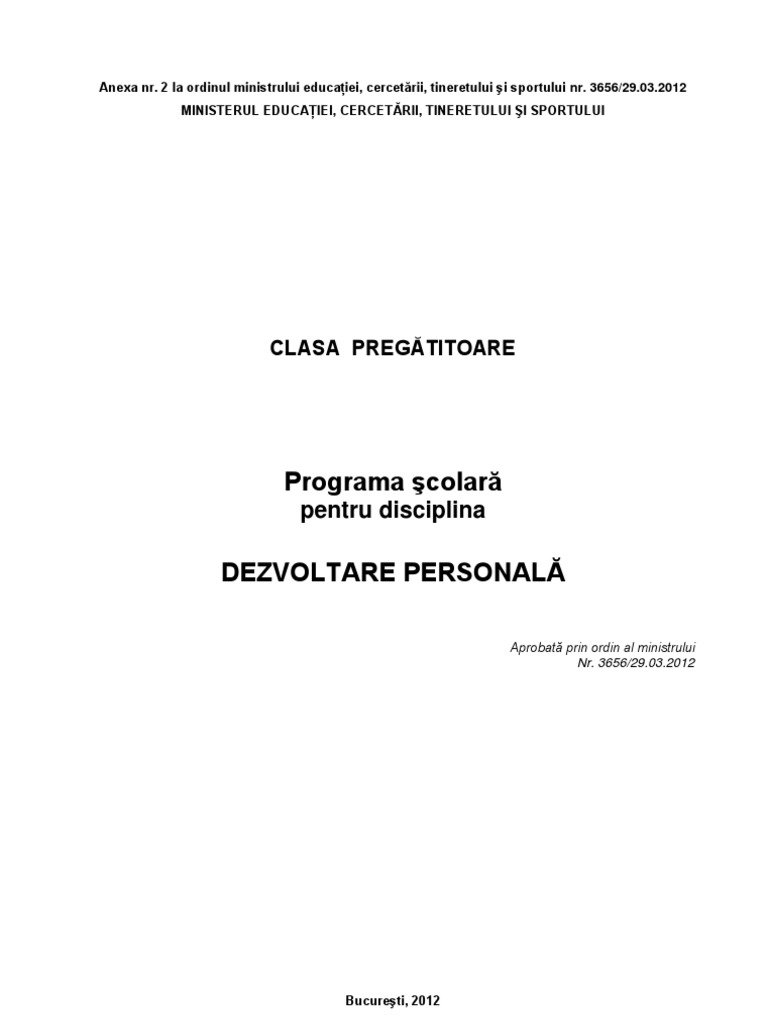 Anexa nr. 2 la ordinul ministrului educației, cercetării, tineretului şi sportului nr. 3656/29.03.2012
MINISTERUL EDUCAȚIEI, CERCETĂRII, TINERETULUI ŞI SPORTULUI

CLASA PREGĂTITOARE

Programa şcolară
pentru disciplina

DEZVOLTARE PERSONALĂ

Aprobată prin ordin al ministrului
Nr. 3656/29.03.2012

Bucureşti, 2012